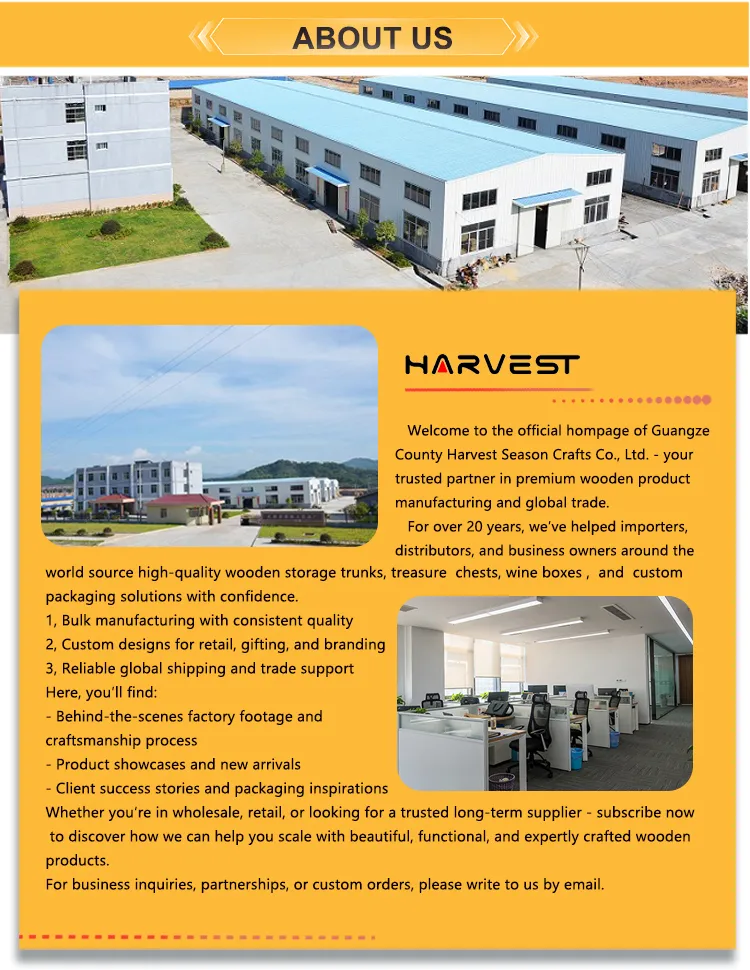 ABOUT US

HARVEST

Welcome to the official hompage of Guangze County Harvest Season Crafts Co., Ltd. - your trusted partner in premium wooden product manufacturing and global trade.

For over 20 years, we've helped importers, distributors, and business owners around the world source high-quality wooden storage trunks, treasure chests, wine boxes , and custom packaging solutions with confidence.

1, Bulk manufacturing with consistent quality
2, Custom designs for retail, gifting, and branding
3, Reliable global shipping and trade support
Here, you'll find:
- Behind-the-scenes factory footage and craftsmanship process
- Product showcases and new arrivals
- Client success stories and packaging inspirations
Whether you're in wholesale, retail, or looking for a trusted long-term supplier - subscribe now to discover how we can help you scale with beautiful, functional, and expertly crafted wooden products.
For business inquiries, partnerships, or custom orders, please write to us by email.